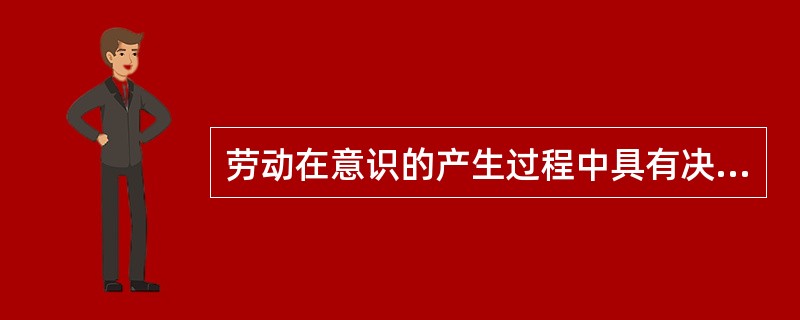 劳动在意识的产生过程中具有决...